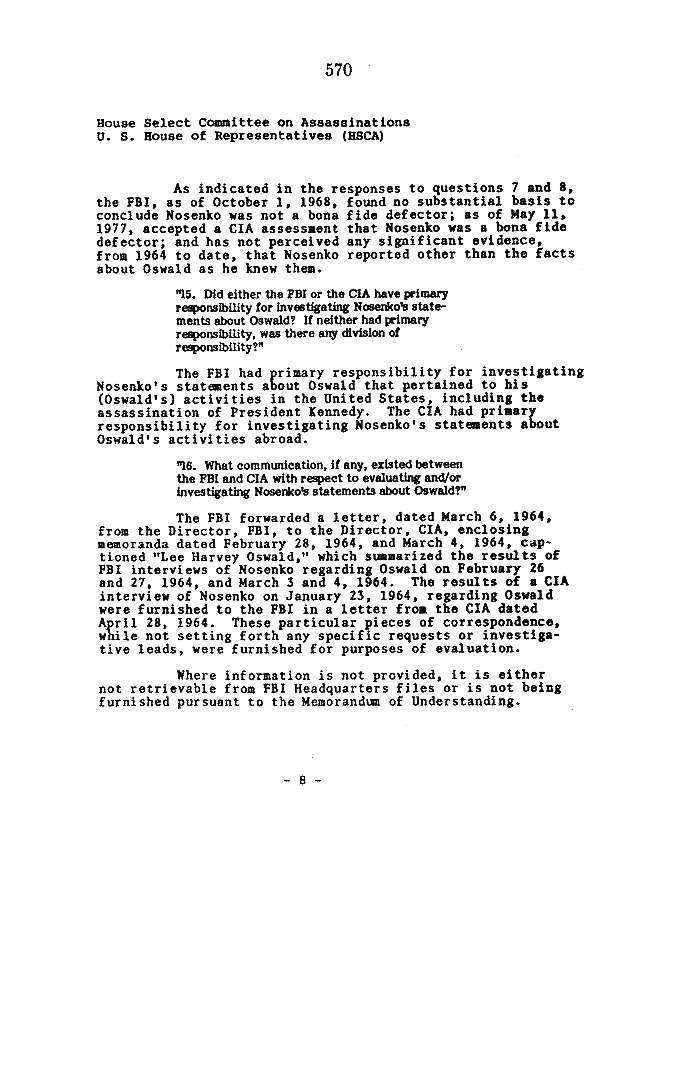 570

House Select Committee on Assassinations
U. S. House of Representatives (HSCA)

As indicated in the responses to questions 7 and 8, the FBI, as of October 1, 1968, found no substantial basis to conclude Nosenko was not a bona fide defector; as of May 11, 1977, accepted a CIA assessment that Nosenko was a bona fide defector; and has not perceived any significant evidence, from 1964 to date, that Nosenko reported other than the facts about Oswald as he knew them.

"15. Did either the FBI or the CIA have primary responsibility for investigating Nosenko's statements about Oswald? If neither had primary responsibility, was there any division of responsibility?"

The FBI had primary responsibility for investigating Nosenko's statements about Oswald that pertained to his (Oswald's) activities in the United States, including the assassination of President Kennedy. The CIA had primary responsibility for investigating Nosenko's statements about Oswald's activities abroad.

"16. What communication, if any, existed between the FBI and CIA with respect to evaluating and/or investigating Nosenko's statements about Oswald?"

The FBI forwarded a letter, dated March 6, 1964, from the Director, FBI, to the Director, CIA, enclosing memoranda dated February 28, 1964, and March 4, 1964, captioned "Lee Harvey Oswald," which summarized the results of FBI interviews of Nosenko regarding Oswald on February 26 and 27, 1964, and March 3 and 4, 1964. The results of a CIA interview of Nosenko on January 23, 1964, regarding Oswald were furnished to the FBI in a letter from the CIA dated April 28, 1964. These particular pieces of correspondence, while not setting forth any specific requests or investigative leads, were furnished for purposes of evaluation.

Where information is not provided, it is either not retrievable from FBI Headquarters files or is not being furnished pursuant to the Memorandum of Understanding.

- 8 -